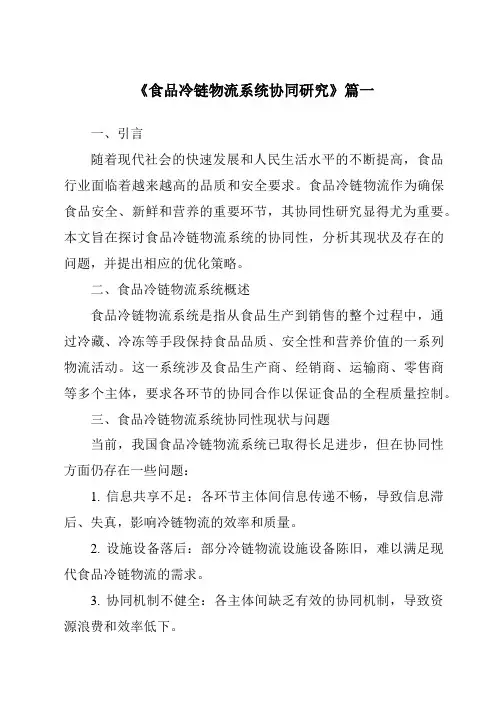 《食品冷链物流系统协同研究》篇一

一、引言

随着现代社会的快速发展和人民生活水平的不断提高，食品行业面临着越来越高的品质和安全要求。食品冷链物流作为确保食品安全、新鲜和营养的重要环节，其协同性研究显得尤为重要。本文旨在探讨食品冷链物流系统的协同性，分析其现状及存在的问题，并提出相应的优化策略。

二、食品冷链物流系统概述

食品冷链物流系统是指从食品生产到销售的整个过程中，通过冷藏、冷冻等手段保持食品品质、安全性和营养价值的一系列物流活动。这一系统涉及食品生产商、经销商、运输商、零售商等多个主体，要求各环节的协同合作以保证食品的全程质量控制。

三、食品冷链物流系统协同性现状与问题

当前，我国食品冷链物流系统已取得长足进步，但在协同性方面仍存在一些问题：

1. 信息共享不足：各环节主体间信息传递不畅，导致信息滞后、失真，影响冷链物流的效率和质量。

2. 设施设备落后：部分冷链物流设施设备陈旧，难以满足现代食品冷链物流的需求。

3. 协同机制不健全：各主体间缺乏有效的协同机制，导致资源浪费和效率低下。